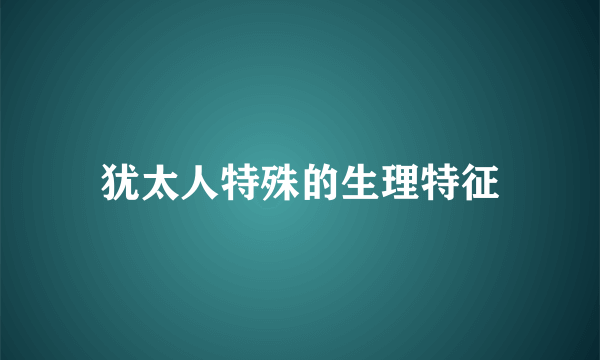 犹太人特殊的生理特征